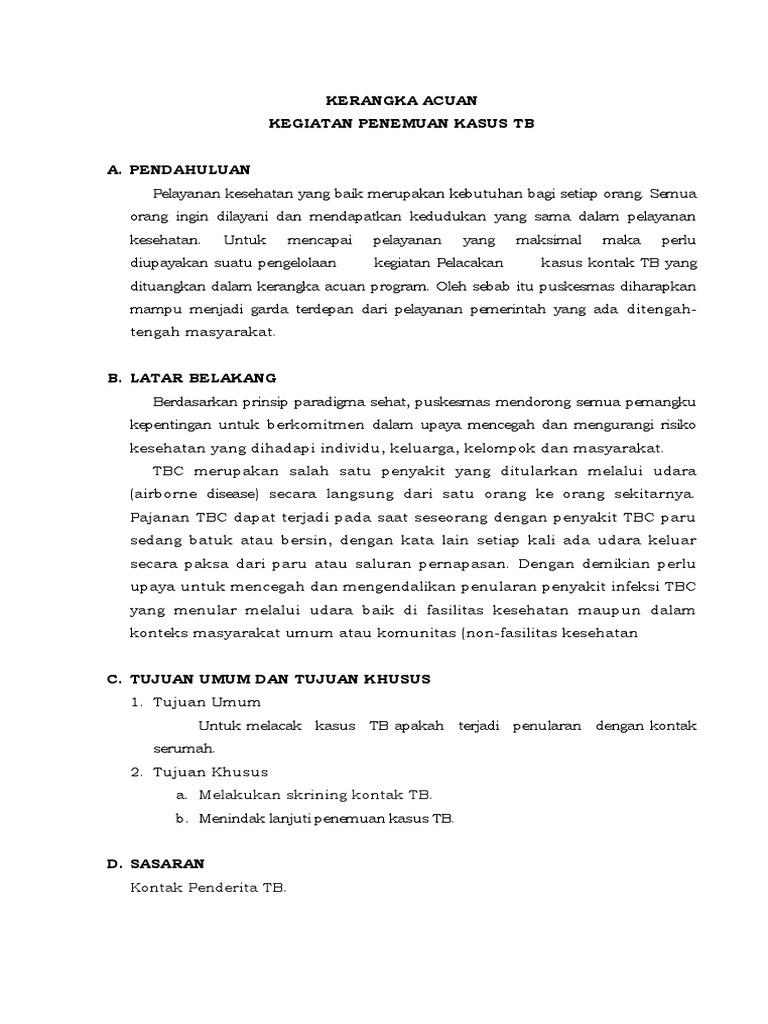 KERANGKA ACUAN
KEGIATAN PENEMUAN KASUS TB

A. PENDAHULUAN

Pelayanan kesehatan yang baik merupakan kebutuhan bagi setiap orang. Semua orang ingin dilayani dan mendapatkan kedudukan yang sama dalam pelayanan kesehatan. Untuk mencapai pelayanan yang maksimal maka perlu diupayakan suatu pengelolaan kegiatan Pelacakan kasus kontak TB yang dituangkan dalam kerangka acuan program. Oleh sebab itu puskesmas diharapkan mampu menjadi garda terdepan dari pelayanan pemerintah yang ada ditengah-tengah masyarakat.

B. LATAR BELAKANG

Berdasarkan prinsip paradigma sehat, puskesmas mendorong semua pemangku kepentingan untuk berkomitmen dalam upaya mencegah dan mengurangi risiko kesehatan yang dihadapi individu, keluarga, kelompok dan masyarakat.

TBC merupakan salah satu penyakit yang ditularkan melalui udara (airborne disease) secara langsung dari satu orang ke orang sekitarnya. Pajanan TBC dapat terjadi pada saat seseorang dengan penyakit TBC paru sedang batuk atau bersin, dengan kata lain setiap kali ada udara keluar secara paksa dari paru atau saluran pernapasan. Dengan demikian perlu upaya untuk mencegah dan mengendalikan penularan penyakit infeksi TBC yang menular melalui udara baik di fasilitas kesehatan maupun dalam konteks masyarakat umum atau komunitas (non-fasilitas kesehatan

C. TUJUAN UMUM DAN TUJUAN KHUSUS

1. Tujuan Umum

Untuk melacak kasus TB apakah terjadi penularan dengan kontak serumah.

2. Tujuan Khusus

a. Melakukan skrining kontak TB.

b. Menindak lanjuti penemuan kasus TB.

D. SASARAN

Kontak Penderita TB.